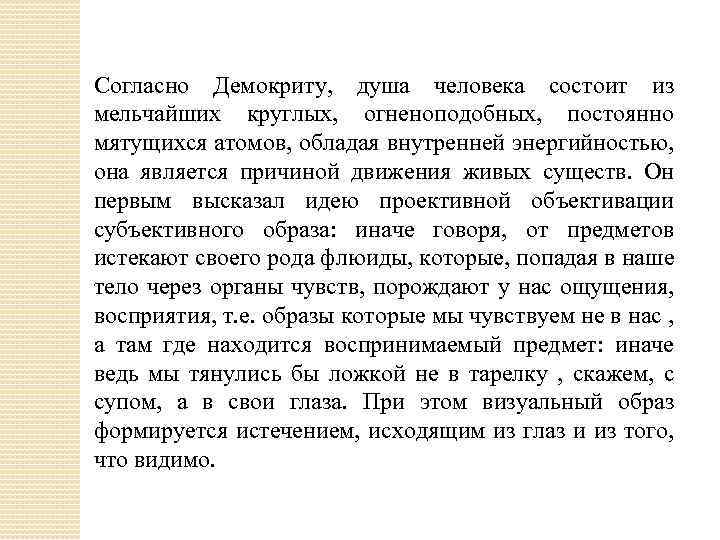 Согласно Демокриту, душа человека состоит из мельчайших круглых, огненоподобных, постоянно мятущихся атомов, обладая внутренней энергийностью, она является причиной движения живых существ. Он первым высказал идею проективной объективации субъективного образа: иначе говоря, от предметов истекают своего рода флюиды, которые, попадая в наше тело через органы чувств, порождают у нас ощущения, восприятия, т.е. образы которые мы чувствуем не в нас , а там где находится воспринимаемый предмет: иначе ведь мы тянулись бы ложкой не в тарелку , скажем, с супом, а в свои глаза. При этом визуальный образ формируется истечением, исходящим из глаз и из того, что видимо.